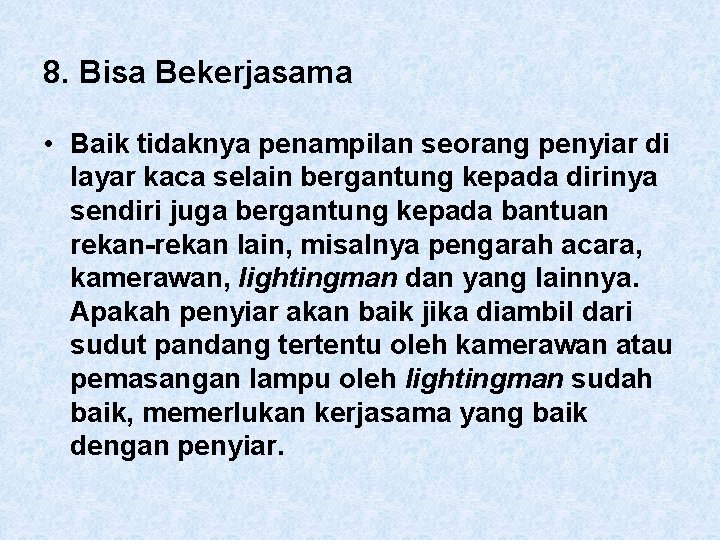 8. Bisa Bekerjasama

• Baik tidaknya penampilan seorang penyiar di layar kaca selain bergantung kepada dirinya sendiri juga bergantung kepada bantuan rekan-rekan lain, misalnya pengarah acara, kamerawan, lightingman dan yang lainnya. Apakah penyiar akan baik jika diambil dari sudut pandang tertentu oleh kamerawan atau pemasangan lampu oleh lightingman sudah baik, memerlukan kerjasama yang baik dengan penyiar.